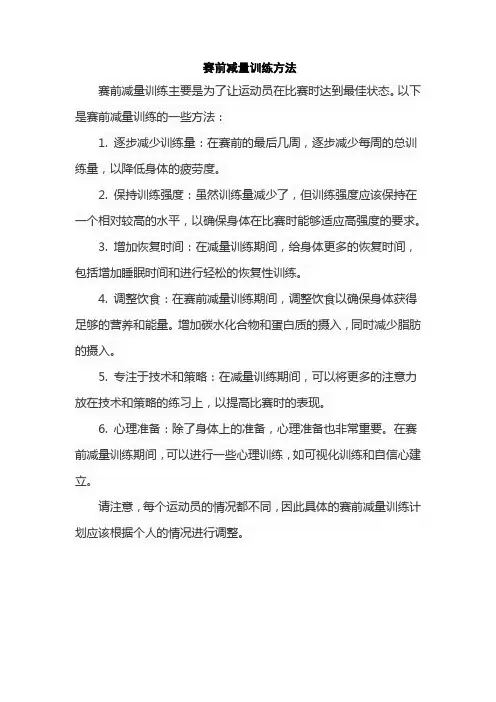 赛前减量训练方法

赛前减量训练主要是为了让运动员在比赛时达到最佳状态。以下是赛前减量训练的一些方法：

1. 逐步减少训练量：在赛前的最后几周，逐步减少每周的总训练量，以降低身体的疲劳度。

2. 保持训练强度：虽然训练量减少了，但训练强度应该保持在一个相对较高的水平，以确保身体在比赛时能够适应高强度的要求。

3. 增加恢复时间：在减量训练期间，给身体更多的恢复时间，包括增加睡眠时间和进行轻松的恢复性训练。

4. 调整饮食：在赛前减量训练期间，调整饮食以确保身体获得足够的营养和能量。增加碳水化合物和蛋白质的摄入，同时减少脂肪的摄入。

5. 专注于技术和策略：在减量训练期间，可以将更多的注意力放在技术和策略的练习上，以提高比赛时的表现。

6. 心理准备：除了身体上的准备，心理准备也非常重要。在赛前减量训练期间，可以进行一些心理训练，如可视化训练和自信心建立。

请注意，每个运动员的情况都不同，因此具体的赛前减量训练计划应该根据个人的情况进行调整。